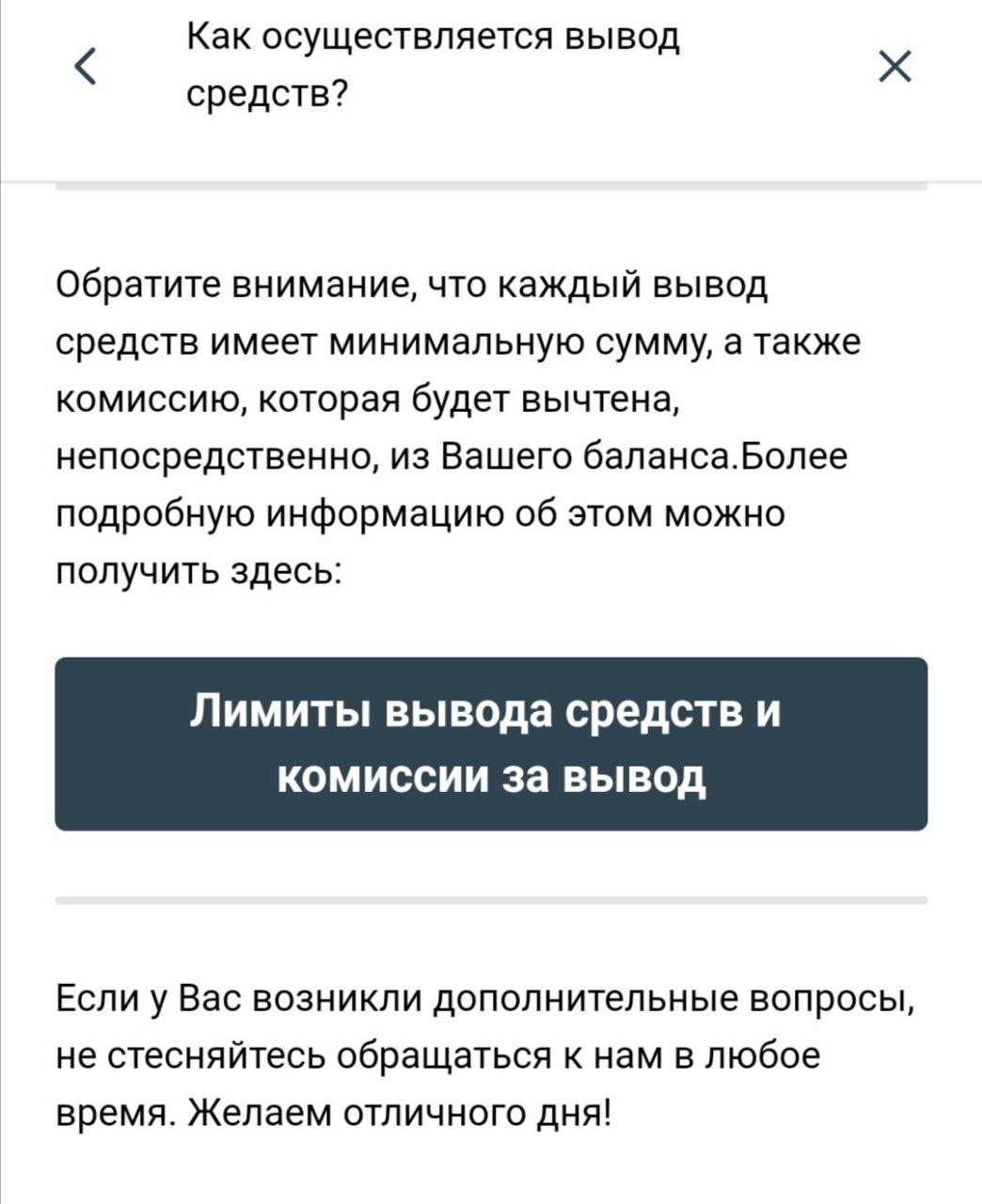 Как осуществляется вывод средств?

Обратите внимание, что каждый вывод средств имеет минимальную сумму, а также комиссию, которая будет вычтена, непосредственно, из Вашего баланса.Более подробную информацию об этом можно получить здесь:

Лимиты вывода средств и комиссии за вывод

Если у Вас возникли дополнительные вопросы, не стесняйтесь обращаться к нам в любое время. Желаем отличного дня!